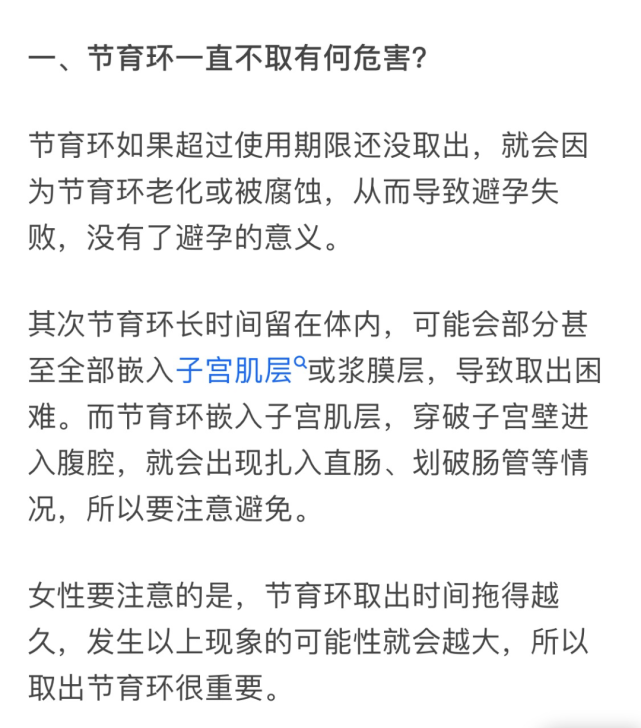 一、节育环一直不取有何危害?

节育环如果超过使用期限还没取出，就会因为节育环老化或被腐蚀，从而导致避孕失败，没有了避孕的意义。

其次节育环长时间留在体内，可能会部分甚至全部嵌入子宫肌层或浆膜层，导致取出困难。而节育环嵌入子宫肌层，穿破子宫壁进入腹腔，就会出现扎入直肠、划破肠管等情况，所以要注意避免。

女性要注意的是，节育环取出时间拖得越久，发生以上现象的可能性就会越大，所以取出节育环很重要。